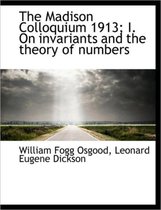 The Madison Colloquium 1913; I. On invariants and the theory of numbers

William Fogg Osgood, Leonard Eugene Dickson